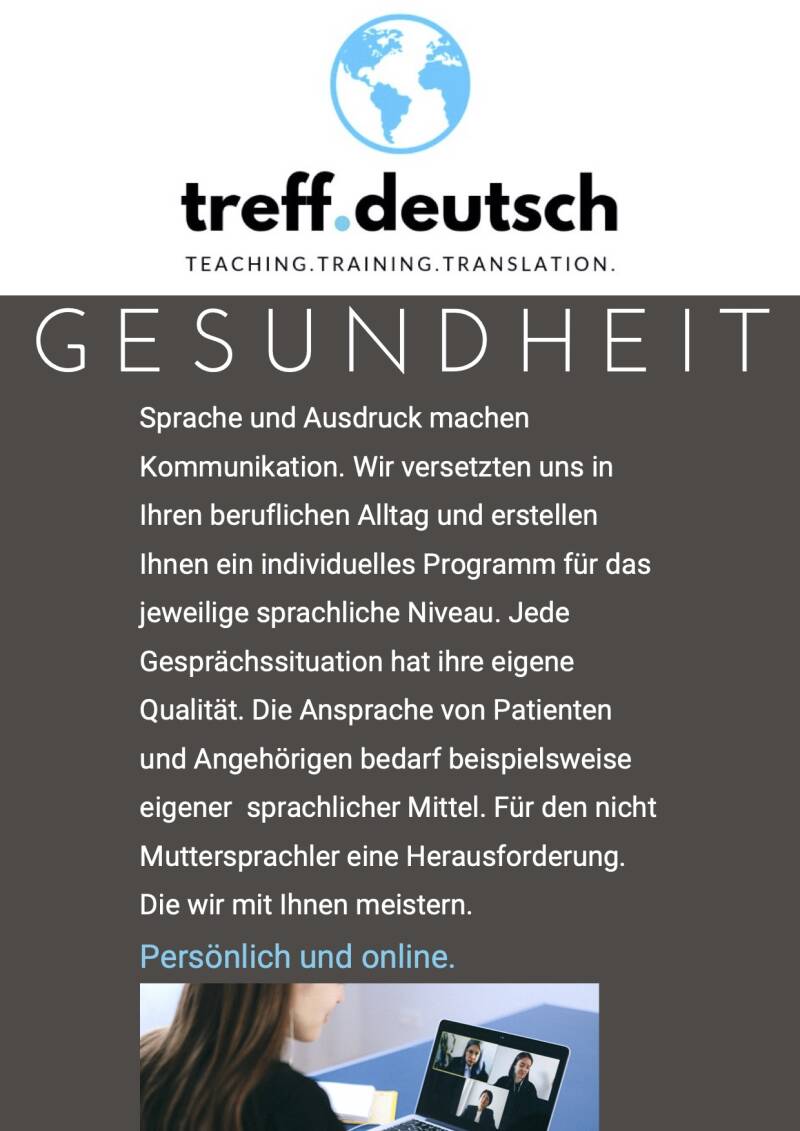 treff.deutsch

TEACHING.TRAINING.TRANSLATION.

GESUNDHEIT

Sprache und Ausdruck machen Kommunikation. Wir versetzten uns in Ihren beruflichen Alltag und erstellen Ihnen ein individuelles Programm für das jeweilige sprachliche Niveau. Jede Gesprächssituation hat ihre eigene Qualität. Die Ansprache von Patienten und Angehörigen bedarf beispielsweise eigener sprachlicher Mittel. Für den nicht Muttersprachler eine Herausforderung. Die wir mit Ihnen meistern.

Persönlich und online.